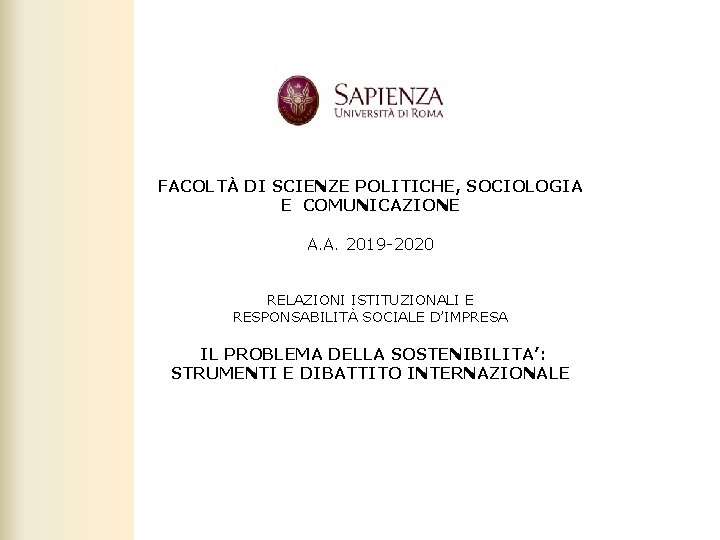 SAPIENZA
UNIVERSITÀ DI ROMA

FACOLTÀ DI SCIENZE POLITICHE, SOCIOLOGIA E COMUNICAZIONE

A.A. 2019-2020

RELAZIONI ISTITUZIONALI E RESPONSABILITÀ SOCIALE D'IMPRESA

IL PROBLEMA DELLA SOSTENIBILITA': STRUMENTI E DIBATTITO INTERNAZIONALE